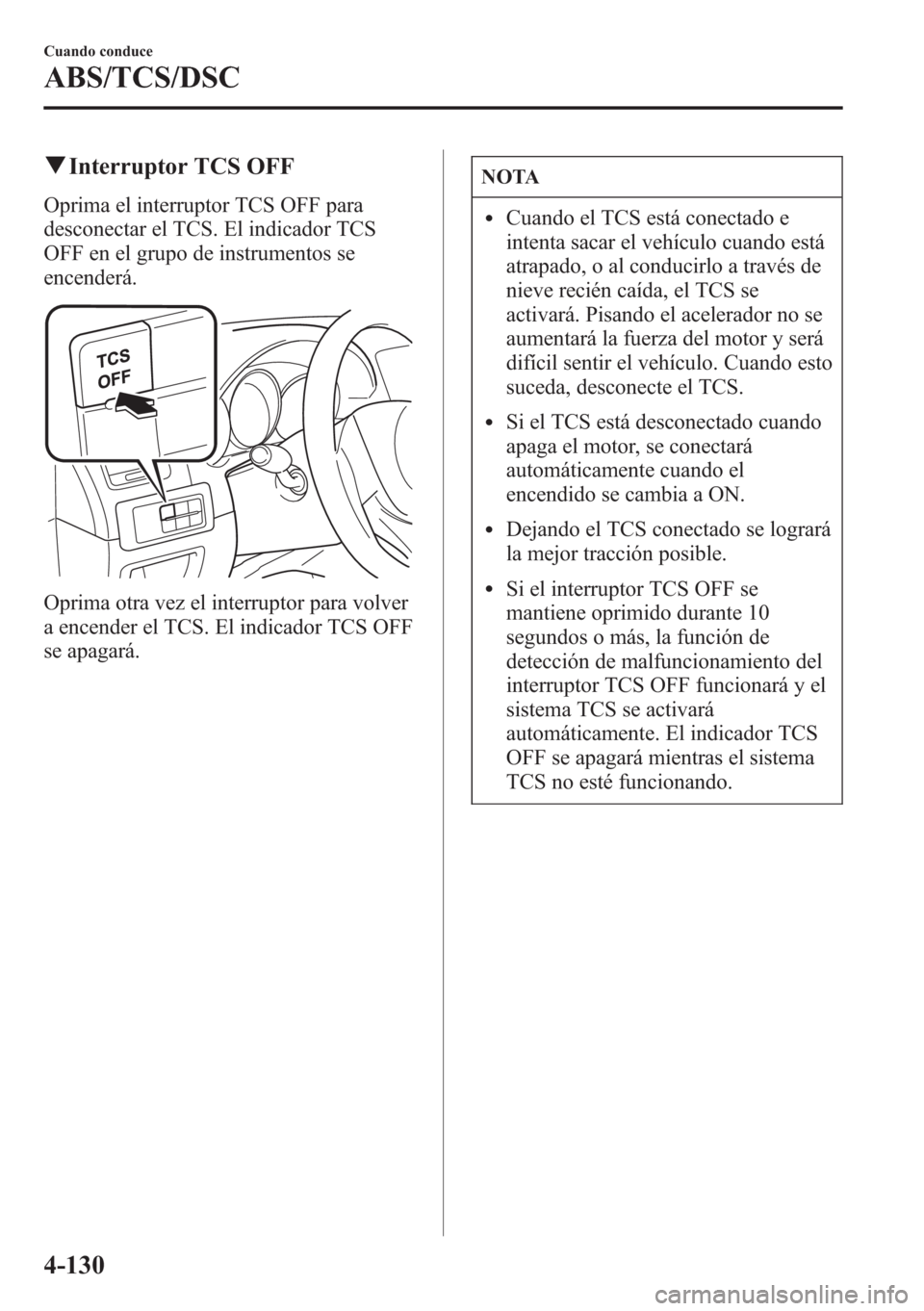 Cuando conduce

ABS/TCS/DSC

▼Interruptor TCS OFF

Oprima el interruptor TCS OFF para desconectar el TCS. El indicador TCS OFF en el grupo de instrumentos se encenderá.

TCS OFF

Oprima otra vez el interruptor para volver a encender el TCS. El indicador TCS OFF se apagará.

NOTA

• Cuando el TCS está conectado e intenta sacar el vehículo cuando está atrapado, o al conducirlo a través de nieve recién caída, el TCS se activará. Pisando el acelerador no se aumentará la fuerza del motor y será difícil sentir el vehículo. Cuando esto suceda, desconecte el TCS.

• Si el TCS está desconectado cuando apaga el motor, se conectará automáticamente cuando el encendido se cambia a ON.

• Dejando el TCS conectado se logrará la mejor tracción posible.

• Si el interruptor TCS OFF se mantiene oprimido durante 10 segundos o más, la función de detección de malfuncionamiento del interruptor TCS OFF funcionará y el sistema TCS se activará automáticamente. El indicador TCS OFF se apagará mientras el sistema TCS no esté funcionando.

4-130

carmanualsonline.info